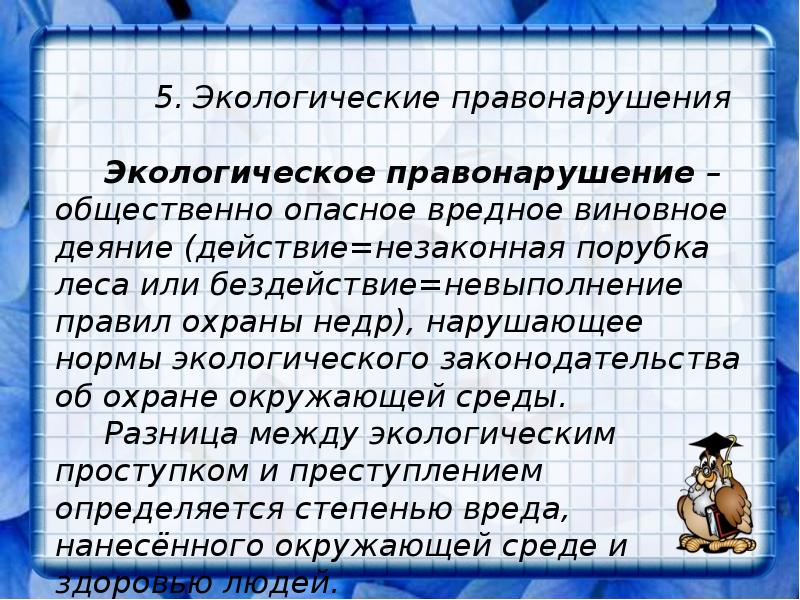 5. Экологические правонарушения

Экологическое правонарушение – общественно опасное вредное виновное деяние (действие=незаконная порубка леса или бездействие=невыполнение правил охраны недр), нарушающее нормы экологического законодательства об охране окружающей среды.

Разница между экологическим проступком и преступлением определяется степенью вреда, нанесённого окружающей среде и здоровью людей.